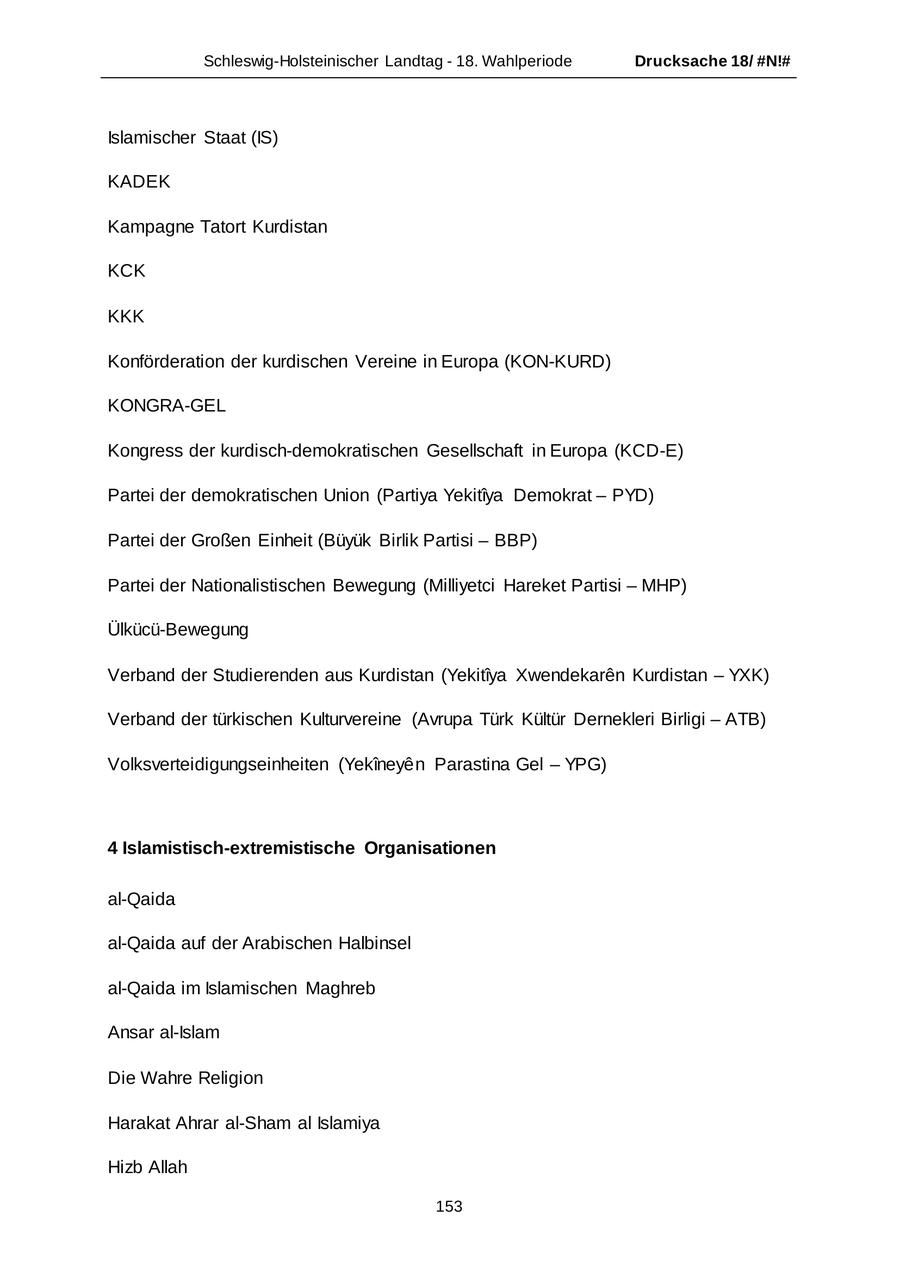 Schleswig-Holsteinischer Landtag - 18. Wahlperiode Drucksache 18/ #N!#

Islamischer Staat (IS)

KADEK

Kampagne Tatort Kurdistan

KCK

KKK

Konförderation der kurdischen Vereine in Europa (KON-KURD)

KONGRA-GEL

Kongress der kurdisch-demokratischen Gesellschaft in Europa (KCD-E)

Partei der demokratischen Union (Partiya Yekitîya Demokrat – PYD)

Partei der Großen Einheit (Büyük Birlik Partisi – BBP)

Partei der Nationalistischen Bewegung (Milliyetci Hareket Partisi – MHP)

Ülkücü-Bewegung

Verband der Studierenden aus Kurdistan (Yekitîya Xwendekarên Kurdistan – YXK)

Verband der türkischen Kulturvereine (Avrupa Türk Kültür Dernekleri Birligi – ATB)

Volksverteidigungseinheiten (Yekîneyên Parastina Gel – YPG)

4 Islamistisch-extremistische Organisationen

al-Qaida

al-Qaida auf der Arabischen Halbinsel

al-Qaida im Islamischen Maghreb

Ansar al-Islam

Die Wahre Religion

Harakat Ahrar al-Sham al Islamiya

Hizb Allah

153